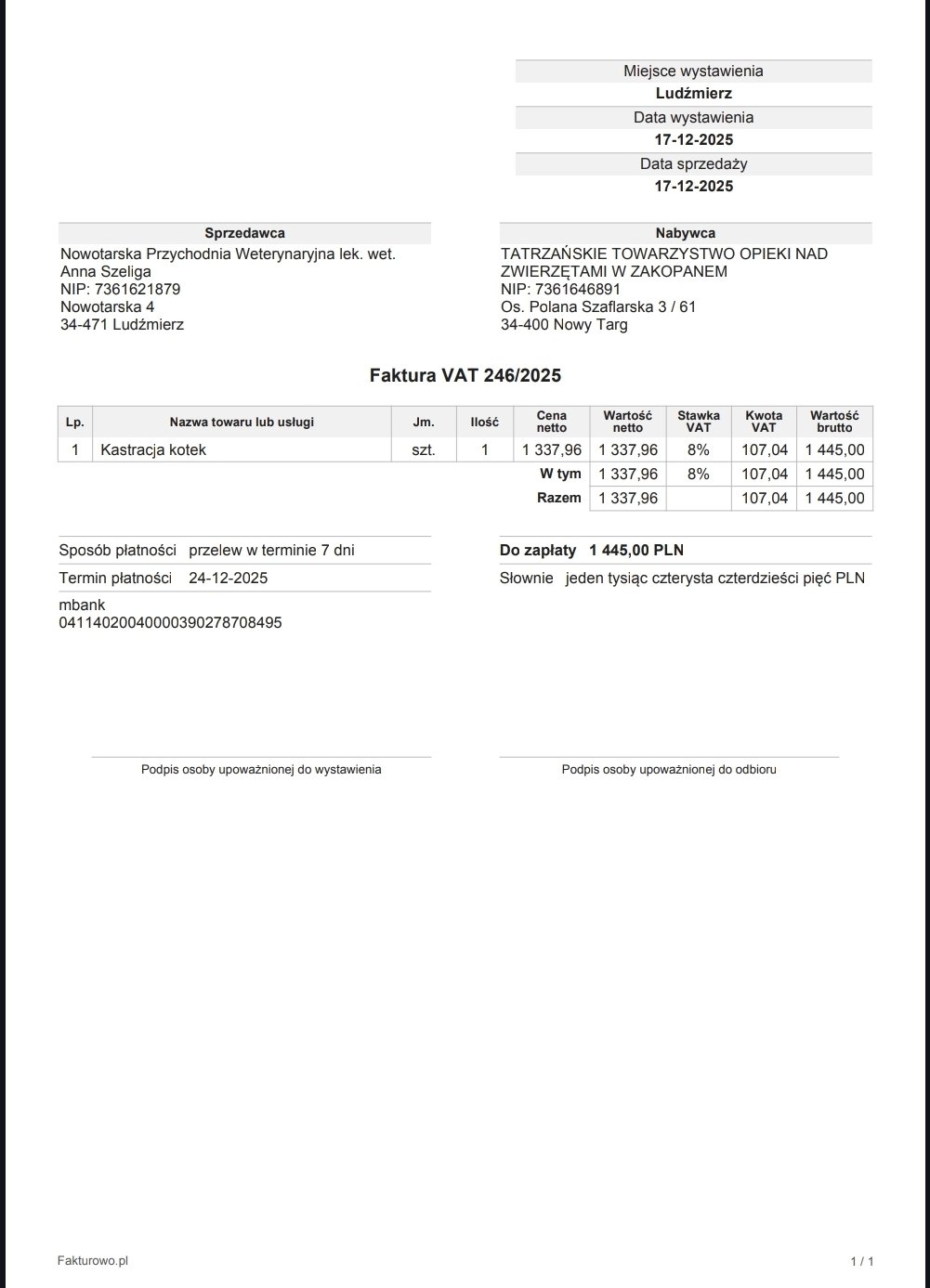 Miejsce wystawienia
Ludźmierz
Data wystawienia
17-12-2025
Data sprzedaży
17-12-2025

Sprzedawca
Nowotarska Przychodnia Weterynaryjna lek. wet.
Anna Szeliga
NIP: 7361621879
Nowotarska 4
34-471 Ludźmierz

Nabywca
TATRZAŃSKIE TOWARZYSTWO OPIEKI NAD ZWIERZĘTAMI W ZAKOPANEM
NIP: 7361646891
Os. Polana Szaflarska 3 / 61
34-400 Nowy Targ

Faktura VAT 246/2025

| Lp. | Nazwa towaru lub usługi | Jm. | Ilość | Cena netto | Wartość netto | Stawka VAT | Kwota VAT | Wartość brutto |
|---|---|---|---|---|---|---|---|---|
| 1 | Kastracja kotek | szt. | 1 | 1 337,96 | 1 337,96 | 8% | 107,04 | 1 445,00 |
| | | | | W tym | 1 337,96 | 8% | 107,04 | 1 445,00 |
| | | | | Razem | 1 337,96 | | 107,04 | 1 445,00 |

Sposób płatności przelew w terminie 7 dni
Termin płatności 24-12-2025
mbank
04114020040000390278708495

Do zapłaty 1 445,00 PLN
Słownie jeden tysiąc czterysta czterdzieści pięć PLN

Podpis osoby upoważnionej do wystawienia

Podpis osoby upoważnionej do odbioru

Fakturowo.pl

1 / 1